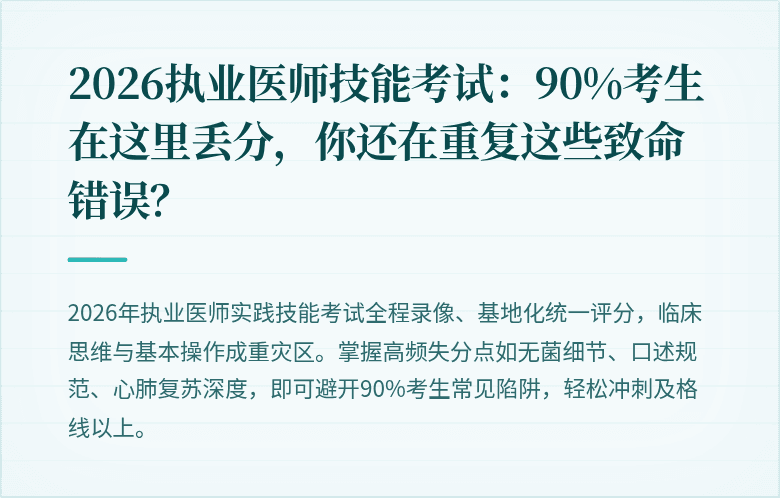 2026执业医师技能考试：90%考生在这里丢分，你还在重复这些致命错误?

2026年执业医师实践技能考试全程录像、基地化统一评分，临床思维与基本操作成重灾区。掌握高频失分点如无菌细节、口述规范、心肺复苏深度，即可避开90%考生常见陷阱，轻松冲刺及格线以上。